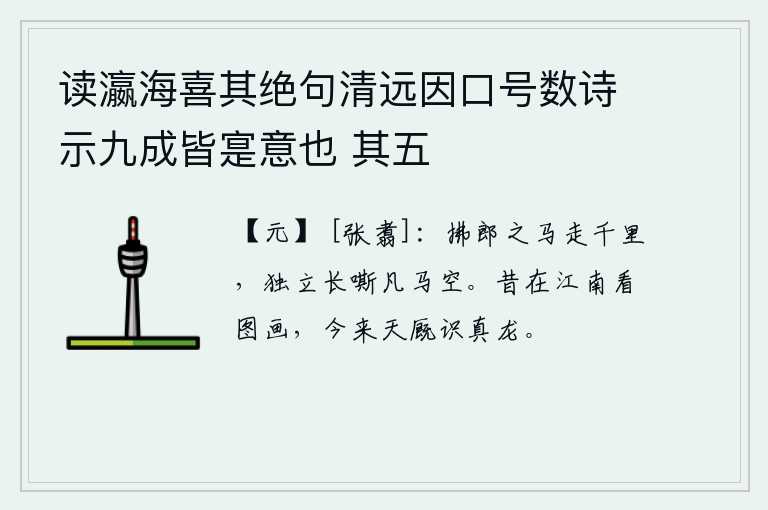 读瀛海喜其绝句清远因口号数诗示九成皆寔意也 其五

【元】［张翥］：拂郎之马走千里，独立长嘶凡马空。昔在江南看图画，今来天厩识真龙。